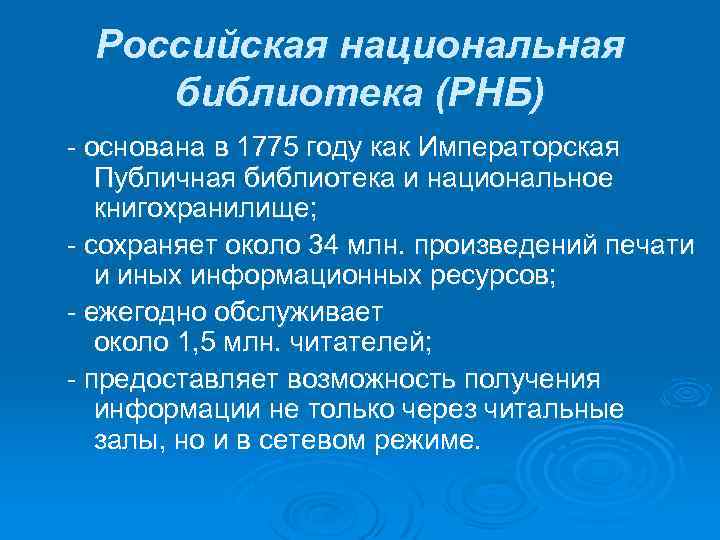 Российская национальная библиотека (РНБ)

- основана в 1775 году как Императорская Публичная библиотека и национальное книгохранилище;

- сохраняет около 34 млн. произведений печати и иных информационных ресурсов;

- ежегодно обслуживает около 1,5 млн. читателей;

- предоставляет возможность получения информации не только через читальные залы, но и в сетевом режиме.